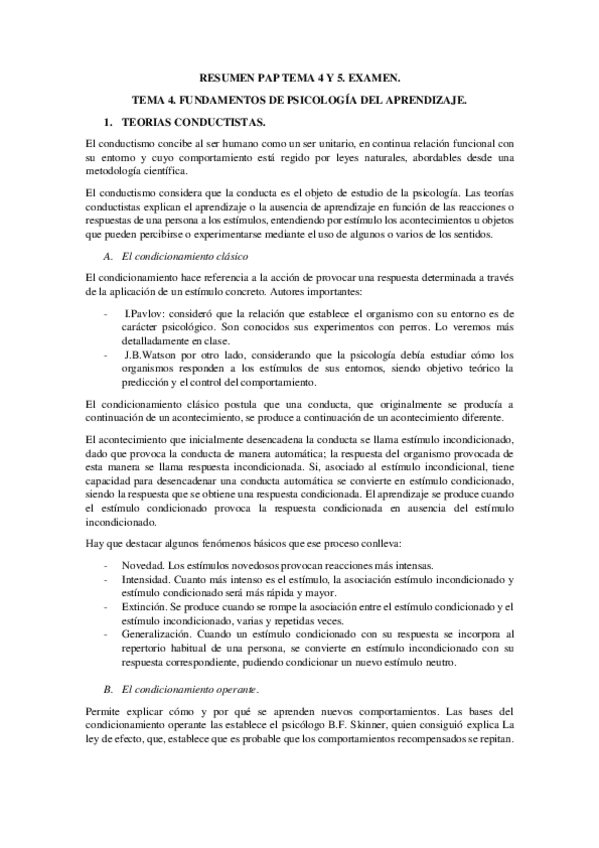 RESUMEN PAP TEMA 4 Y 5. EXAMEN.

TEMA 4. FUNDAMENTOS DE PSICOLOGÍA DEL APRENDIZAJE.

1. TEORIAS CONDUCTISTAS.

El conductismo concibe al ser humano como un ser unitario, en continua relación funcional con su entorno y cuyo comportamiento está regido por leyes naturales, abordables desde una metodología científica.

El conductismo considera que la conducta es el objeto de estudio de la psicología. Las teorías conductistas explican el aprendizaje o la ausencia de aprendizaje en función de las reacciones o respuestas de una persona a los estímulos, entendiendo por estímulo los acontecimientos u objetos que pueden percibirse o experimentarse mediante el uso de algunos o varios de los sentidos.

A. El condicionamiento clásico

El condicionamiento hace referencia a la acción de provocar una respuesta determinada a través de la aplicación de un estímulo concreto. Autores importantes:

- I.Pavlov: consideró que la relación que establece el organismo con su entorno es de carácter psicológico. Son conocidos sus experimentos con perros. Lo veremos más detalladamente en clase.
- J.B.Watson por otro lado, considerando que la psicología debía estudiar cómo los organismos responden a los estímulos de sus entornos, siendo objetivo teórico la predicción y el control del comportamiento.

El condicionamiento clásico postula que una conducta, que originalmente se producía a continuación de un acontecimiento, se produce a continuación de un acontecimiento diferente.

El acontecimiento que inicialmente desencadena la conducta se llama estímulo incondicionado, dado que provoca la conducta de manera automática; la respuesta del organismo provocada de esta manera se llama respuesta incondicionada. Si, asociado al estímulo incondicional, tiene capacidad para desencadenar una conducta automática se convierte en estímulo condicionado, siendo la respuesta que se obtiene una respuesta condicionada. El aprendizaje se produce cuando el estímulo condicionado provoca la respuesta condicionada en ausencia del estímulo incondicionado.

Hay que destacar algunos fenómenos básicos que ese proceso conlleva:

- Novedad. Los estímulos novedosos provocan reacciones más intensas.
- Intensidad. Cuanto más intenso es el estímulo, la asociación estímulo incondicionado y estímulo condicionado será más rápida y mayor.
- Extinción. Se produce cuando se rompe la asociación entre el estímulo condicionado y el estímulo incondicionado, varias y repetidas veces.
- Generalización. Cuando un estímulo condicionado con su respuesta se incorpora al repertorio habitual de una persona, se convierte en estímulo incondicionado con su respuesta correspondiente, pudiendo condicionar un nuevo estímulo neutro.

B. El condicionamiento operante.

Permite explicar cómo y por qué se aprenden nuevos comportamientos. Las bases del condicionamiento operante las establece el psicólogo B.F. Skinner, quien consiguió explica La ley de efecto, que, establece que es probable que los comportamientos recompensados se repitan.